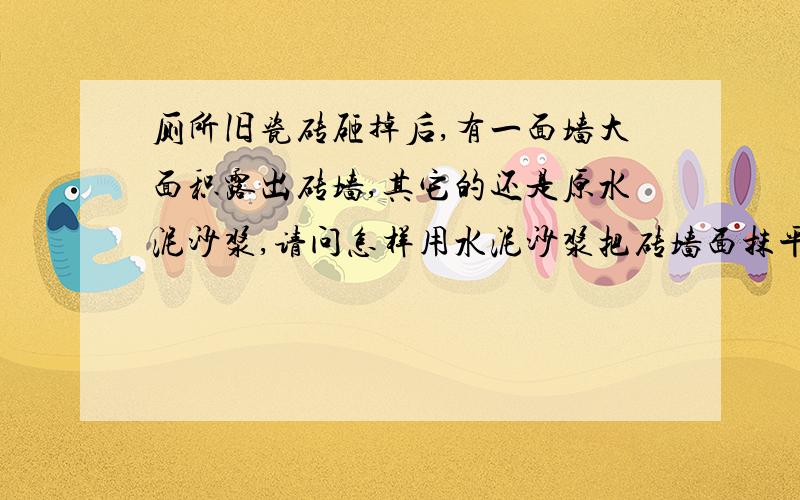 厕所旧瓷砖砸掉后,有一面墙大面积露出砖墙,其它的还是原水泥沙浆,请问怎样用水泥沙浆把砖墙面抹平